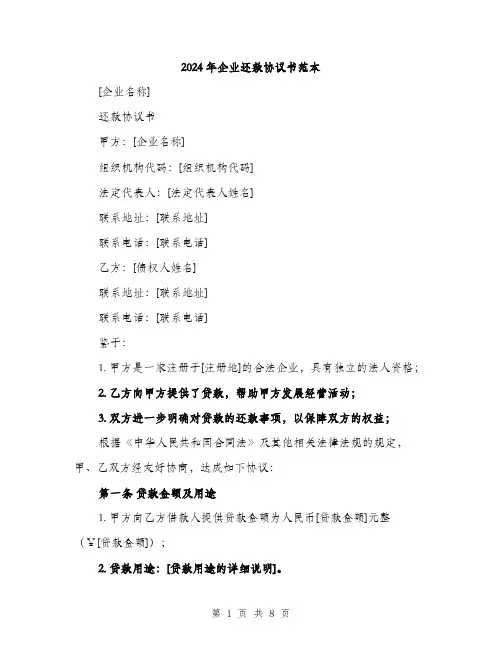 2024年企业还款协议书范本

[企业名称]

还款协议书

甲方：[企业名称]

组织机构代码：[组织机构代码]

法定代表人：[法定代表人姓名]

联系地址：[联系地址]

联系电话：[联系电话]

乙方：[债权人姓名]

联系地址：[联系地址]

联系电话：[联系电话]

鉴于：

1. 甲方是一家注册于[注册地]的合法企业，具有独立的法人资格；

2. 乙方向甲方提供了贷款，帮助甲方发展经营活动；

3. 双方进一步明确对贷款的还款事项，以保障双方的权益；

根据《中华人民共和国合同法》及其他相关法律法规的规定，甲、乙双方经友好协商，达成如下协议：

第一条 贷款金额及用途

1. 甲方向乙方借款人提供贷款金额为人民币[贷款金额]元整（¥[贷款金额]）；

2. 贷款用途：[贷款用途的详细说明]。

第 1 页 共 8 页